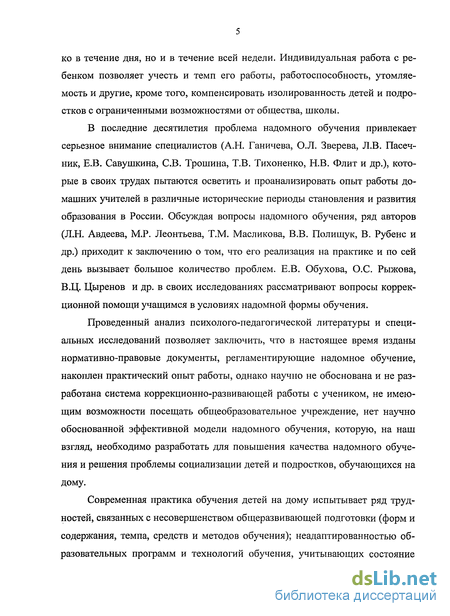 5

ко в течение дня, но и в течение всей недели. Индивидуальная работа с ребенком позволяет учесть и темп его работы, работоспособность, утомляемость и другие, кроме того, компенсировать изолированность детей и подростков с ограниченными возможностями от общества, школы.

В последние десятилетия проблема надомного обучения привлекает серьезное внимание специалистов (А.Н. Ганичева, О.Л. Зверева, Л.В. Пасечник, Е.В. Савушкина, С.В. Трошина, Т.В. Тихоненко, Н.В. Флит и др.), которые в своих трудах пытаются осветить и проанализировать опыт работы домашних учителей в различные исторические периоды становления и развития образования в России. Обсуждая вопросы надомного обучения, ряд авторов (Л.Н. Авдеева, М.Р. Леонтьева, Т.М. Масликова, В.В. Полищук, В. Рубенс и др.) приходит к заключению о том, что его реализация на практике и по сей день вызывает большое количество проблем. Е.В. Обухова, О.С. Рыжова, В.Ц. Цыренов и др. в своих исследованиях рассматривают вопросы коррекционной помощи учащимся в условиях надомной формы обучения.

Проведенный анализ психолого-педагогической литературы и специальных исследований позволяет заключить, что в настоящее время изданы нормативно-правовые документы, регламентирующие надомное обучение, накоплен практический опыт работы, однако научно не обоснована и не разработана система коррекционно-развивающей работы с учеником, не имеющим возможности посещать общеобразовательное учреждение, нет научно обоснованной эффективной модели надомного обучения, которую, на наш взгляд, необходимо разработать для повышения качества надомного обучения и решения проблемы социализации детей и подростков, обучающихся на дому.

Современная практика обучения детей на дому испытывает ряд трудностей, связанных с несовершенством общеразвивающей подготовки (форм и содержания, темпа, средств и методов обучения); неадаптированностью образовательных программ и технологий обучения, учитывающих состояние

dsLib.net
библиотека диссертаций